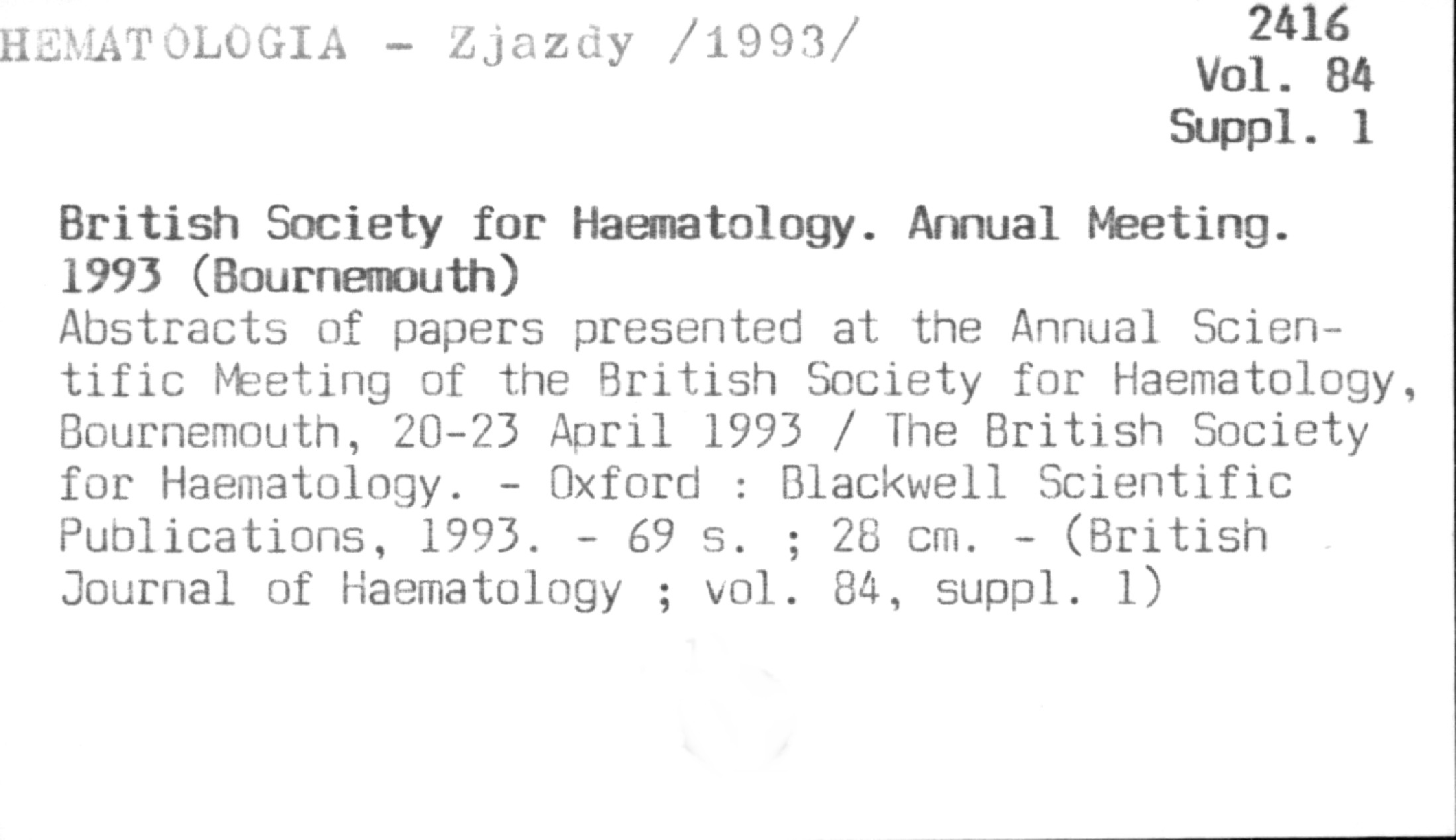 HEMATOLOGIA - Zjazdy /1993/

2416
Vol. 84
Suppl. 1

British Society for Haematology. Annual Meeting. 1993 (Bournemouth)
Abstracts of papers presented at the Annual Scientific Meeting of the British Society for Haematology, Bournemouth, 20-23 April 1993 / The British Society for Haematology. - Oxford : Blackwell Scientific Publications, 1993. - 69 s. ; 28 cm. - (British Journal of Haematology ; vol. 84, suppl. 1)